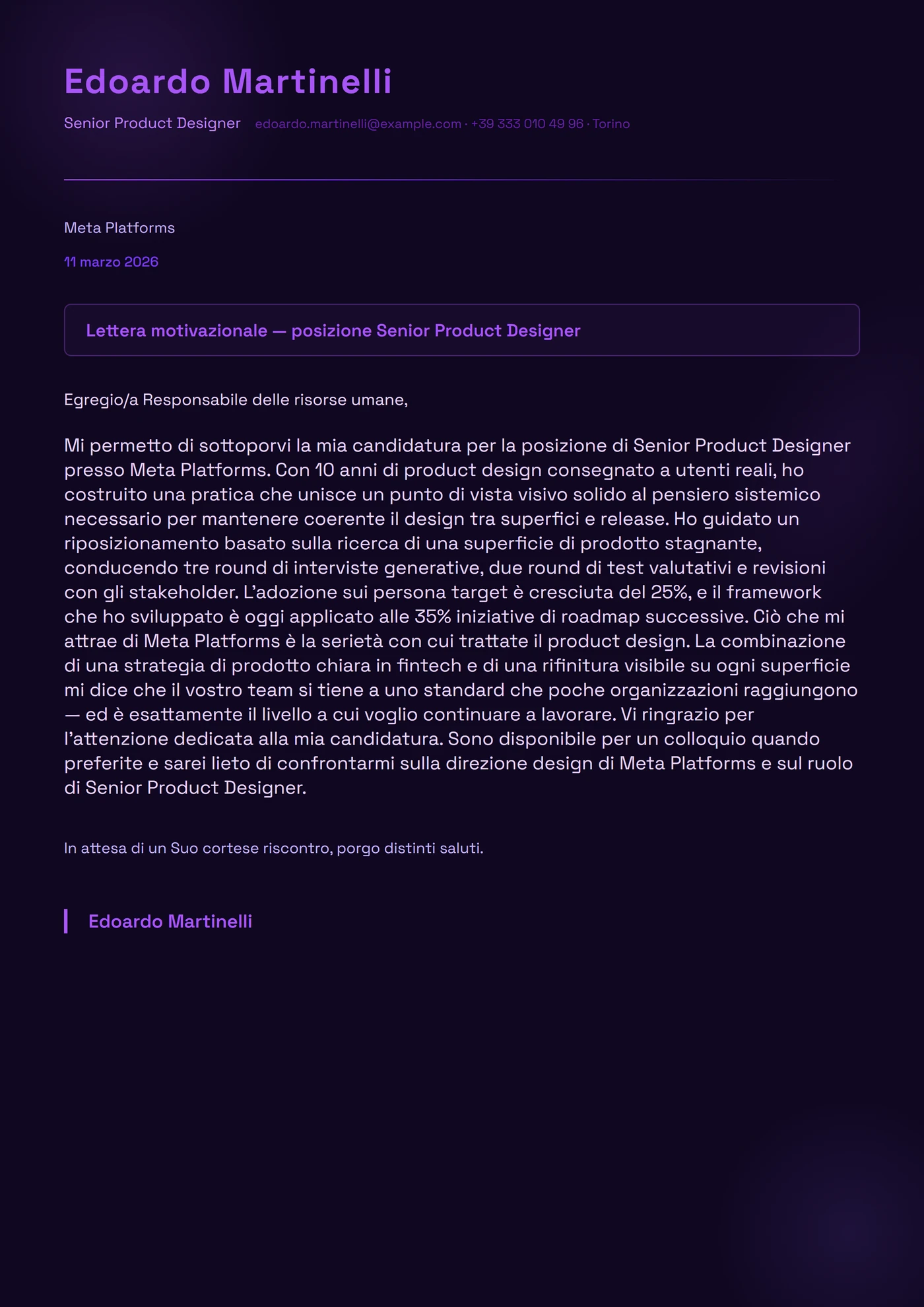 Edoardo Martinelli

Senior Product Designer edoardo.martinelli@example.com · +39 333 010 49 96 · Torino

Meta Platforms

11 marzo 2026

Lettera motivazionale — posizione Senior Product Designer

Egregio/a Responsabile delle risorse umane,

Mi permetto di sottoporvi la mia candidatura per la posizione di Senior Product Designer presso Meta Platforms. Con 10 anni di product design consegnato a utenti reali, ho costruito una pratica che unisce un punto di vista visivo solido al pensiero sistemico necessario per mantenere coerente il design tra superfici e release. Ho guidato un riposizionamento basato sulla ricerca di una superficie di prodotto stagnante, conducendo tre round di interviste generative, due round di test valutativi e revisioni con gli stakeholder. L'adozione sui persona target è cresciuta del 25%, e il framework che ho sviluppato è oggi applicato alle 35% iniziative di roadmap successive. Ciò che mi attrae di Meta Platforms è la serietà con cui trattate il product design. La combinazione di una strategia di prodotto chiara in fintech e di una rifinitura visibile su ogni superficie mi dice che il vostro team si tiene a uno standard che poche organizzazioni raggiungono — ed è esattamente il livello a cui voglio continuare a lavorare. Vi ringrazio per l'attenzione dedicata alla mia candidatura. Sono disponibile per un colloquio quando preferite e sarei lieto di confrontarmi sulla direzione design di Meta Platforms e sul ruolo di Senior Product Designer.

In attesa di un Suo cortese riscontro, porgo distinti saluti.

Edoardo Martinelli